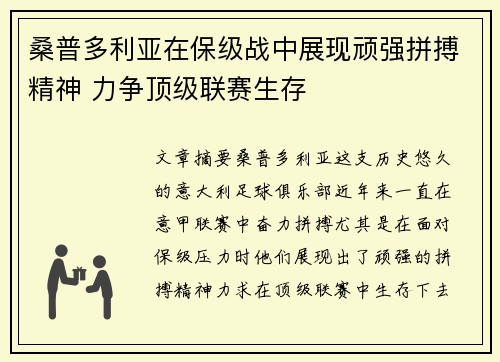 桑普多利亚在保级战中展现顽强拼搏精神 力争顶级联赛生存

文章摘要桑普多利亚这支历史悠久的意大利足球俱乐部近年来一直在意甲联赛中奋力拼搏尤其是在面对保级压力时他们展现出了顽强的拼搏精神力求在顶级联赛中生存下去